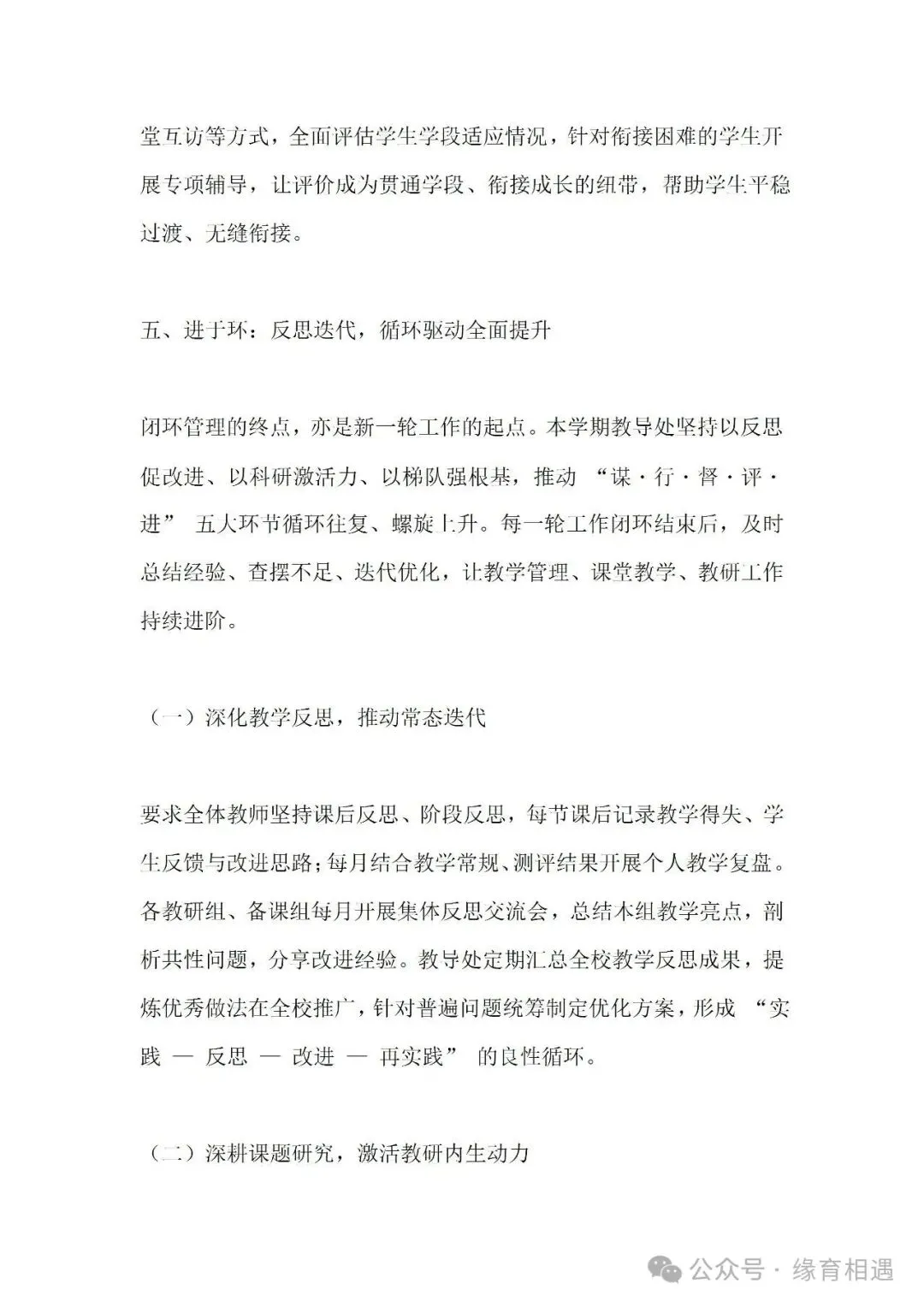 堂互访等方式，全面评估学生学段适应情况，针对衔接困难的学生开展专项辅导，让评价成为贯通学段、衔接成长的纽带，帮助学生平稳过渡、无缝衔接。

五、进于环：反思迭代，循环驱动全面提升

闭环管理的终点，亦是新一轮工作的起点。本学期教导处坚持以反思促改进、以科研激活力、以梯队强根基，推动 “谋·行·督·评·进” 五大环节循环往复、螺旋上升。每一轮工作闭环结束后，及时总结经验、查摆不足、迭代优化，让教学管理、课堂教学、教研工作持续进阶。

（一）深化教学反思，推动常态迭代

要求全体教师坚持课后反思、阶段反思，每节课后记录教学得失、学生反馈与改进思路；每月结合教学常规、测评结果开展个人教学复盘。各教研组、备课组每月开展集体反思交流会，总结本组教学亮点，剖析共性问题，分享改进经验。教导处定期汇总全校教学反思成果，提炼优秀做法在全校推广，针对普遍问题统筹制定优化方案，形成 “实践 — 反思 — 改进 — 再实践” 的良性循环。

（二）深耕课题研究，激活教研内生动力

公众号 · 缘育相遇